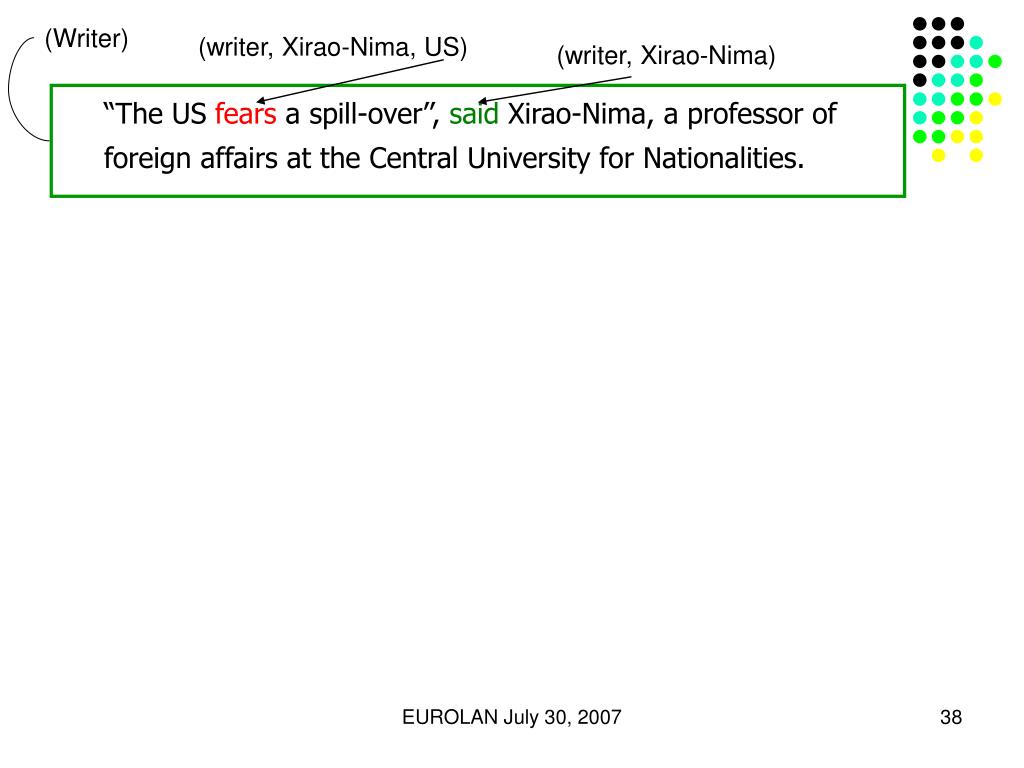 (Writer)

(writer, Xirao-Nima, US)

(writer, Xirao-Nima)

“The US fears a spill-over”, said Xirao-Nima, a professor of foreign affairs at the Central University for Nationalities.

EUROLAN July 30, 2007

38